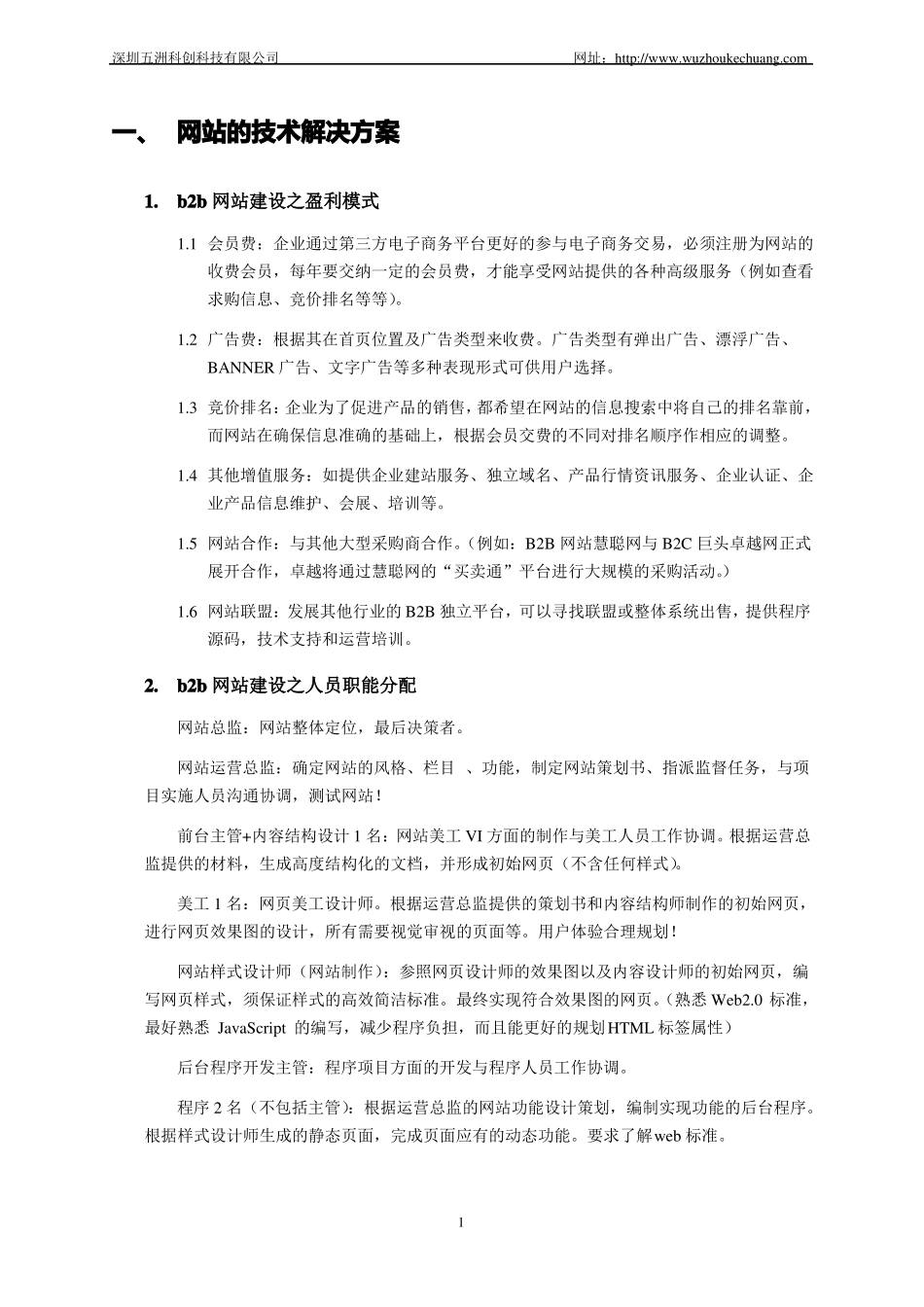 深圳五洲科创科技有限公司　　　　网址：http://www.wuzhoukechuang.com

一、 网站的技术解决方案

1. b2b 网站建设之盈利模式

1.1 会员费：企业通过第三方电子商务平台更好的参与电子商务交易，必须注册为网站的收费会员，每年要交纳一定的会员费，才能享受网站提供的各种高级服务（例如查看求购信息、竞价排名等等）。

1.2 广告费：根据其在首页位置及广告类型来收费。广告类型有弹出广告、漂浮广告、BANNER 广告、文字广告等多种表现形式可供用户选择。

1.3 竞价排名：企业为了促进产品的销售，都希望在网站的信息搜索中将自己的排名靠前，而网站在确保信息准确的基础上，根据会员交费的不同对排名顺序作相应的调整。

1.4 其他增值服务：如提供企业建站服务、独立域名、产品行情资讯服务、企业认证、企业产品信息维护、会展、培训等。

1.5 网站合作：与其他大型采购商合作。（例如：B2B 网站慧聪网与 B2C 巨头卓越网正式展开合作，卓越将通过慧聪网的“买卖通”平台进行大规模的采购活动。）

1.6 网站联盟：发展其他行业的 B2B 独立平台，可以寻找联盟或整体系统出售，提供程序源码，技术支持和运营培训。

2. b2b 网站建设之人员职能分配

网站总监：网站整体定位，最后决策者。

网站运营总监：确定网站的风格、栏目 、功能，制定网站策划书、指派监督任务，与项目实施人员沟通协调，测试网站！

前台主管+内容结构设计 1 名：网站美工 VI 方面的制作与美工人员工作协调。根据运营总监提供的材料，生成高度结构化的文档，并形成初始网页（不含任何样式）。

美工 1 名：网页美工设计师。根据运营总监提供的策划书和内容结构师制作的初始网页，进行网页效果图的设计，所有需要视觉审视的页面等。用户体验合理规划！

网站样式设计师（网站制作）：参照网页设计师的效果图以及内容设计师的初始网页，编写网页样式，须保证样式的高效简洁标准。最终实现符合效果图的网页。（熟悉 Web2.0 标准，最好熟悉 JavaScript 的编写，减少程序负担，而且能更好的规划 HTML 标签属性）

后台程序开发主管：程序项目方面的开发与程序人员工作协调。

程序 2 名（不包括主管）：根据运营总监的网站功能设计策划，编制实现功能的后台程序。根据样式设计师生成的静态页面，完成页面应有的动态功能。要求了解 web 标准。

1